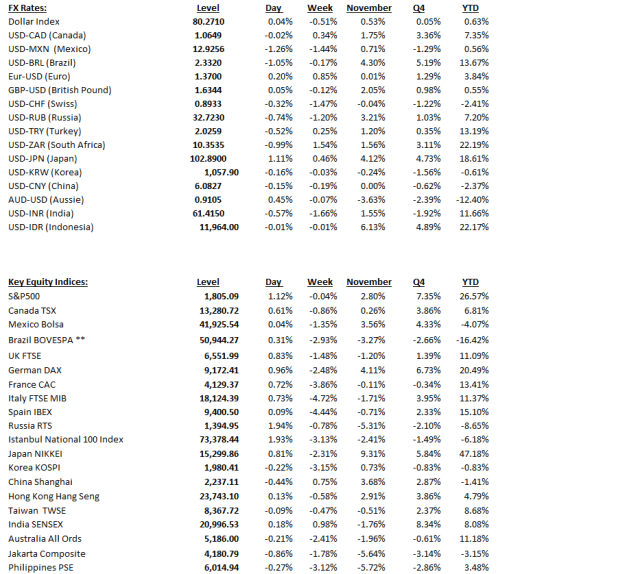 | FX Rates: | Level | Day | Week | November | Q4 | YTD |
|---|---|---|---|---|---|---|
| Dollar Index | 80.2710 | 0.04% | -0.51% | 0.53% | 0.05% | 0.63% |
| USD-CAD (Canada) | 1.0649 | -0.02% | 0.34% | 1.75% | 3.36% | 7.35% |
| USD-MXN (Mexico) | 12.9256 | -1.26% | -1.44% | 0.71% | -1.29% | 0.56% |
| USD-BRL (Brazil) | 2.3320 | -1.05% | -0.17% | 4.30% | 5.19% | 13.67% |
| Eur-USD (Euro) | 1.3700 | 0.20% | 0.85% | 0.01% | 1.29% | 3.84% |
| GBP-USD (British Pound) | 1.6344 | 0.05% | -0.12% | 2.05% | 0.98% | 0.55% |
| USD-CHF (Swiss) | 0.8933 | -0.32% | -1.47% | -0.04% | -1.22% | -2.41% |
| USD-RUB (Russia) | 32.7230 | -0.74% | -1.20% | 3.21% | 1.03% | 7.20% |
| USD-TRY (Turkey) | 2.0259 | -0.52% | 0.25% | 1.20% | 0.35% | 13.19% |
| USD-ZAR (South Africa) | 10.3535 | -0.99% | 1.54% | 1.56% | 3.11% | 22.19% |
| USD-JPN (Japan) | 102.8900 | 1.11% | 0.46% | 4.12% | 4.73% | 18.61% |
| USD-KRW (Korea) | 1,057.90 | -0.16% | -0.03% | -0.24% | -1.56% | -0.61% |
| USD-CNY (China) | 6.0827 | -0.15% | -0.19% | 0.00% | -0.62% | -2.37% |
| AUD-USD (Aussie) | 0.9105 | 0.45% | -0.07% | -3.63% | -2.39% | -12.40% |
| USD-INR (India) | 61.4150 | -0.57% | -1.66% | 1.55% | -1.92% | 11.66% |
| USD-IDR (Indonesia) | 11,964.00 | -0.01% | -0.01% | 6.13% | 4.89% | 22.17% |

| Key Equity Indices: | Level | Day | Week | November | Q4 | YTD |
|---|---|---|---|---|---|---|
| S&P500 | 1,805.09 | 1.12% | -0.04% | 2.80% | 7.35% | 26.57% |
| Canada TSX | 13,280.72 | 0.61% | -0.86% | 0.26% | 3.86% | 6.81% |
| Mexico Bolsa | 41,925.54 | 0.04% | -1.35% | 3.56% | 4.33% | -4.07% |
| Brazil BOVESPA ** | 50,944.27 | 0.31% | -2.93% | -3.27% | -2.66% | -16.42% |
| UK FTSE | 6,551.99 | 0.83% | -1.48% | -1.20% | 1.39% | 11.09% |
| German DAX | 9,172.41 | 0.96% | -2.48% | 4.11% | 6.73% | 20.49% |
| France CAC | 4,129.37 | 0.72% | -3.86% | -0.11% | -0.34% | 13.41% |
| Italy FTSE MIB | 18,124.39 | 0.73% | -4.72% | -1.71% | 3.95% | 11.37% |
| Spain IBEX | 9,400.50 | 0.09% | -4.44% | -0.71% | 2.33% | 15.10% |
| Russia RTS | 1,394.95 | 1.94% | -0.78% | -5.31% | -2.10% | -8.65% |
| Istanbul National 100 Index | 73,378.44 | 1.93% | -3.13% | -2.41% | -1.49% | -6.18% |
| Japan NIKKEI | 15,299.86 | 0.81% | -2.31% | 9.31% | 5.84% | 47.18% |
| Korea KOSPI | 1,980.41 | -0.22% | -3.15% | 0.73% | -0.83% | -0.83% |
| China Shanghai | 2,237.11 | -0.44% | 0.75% | 3.68% | 2.87% | -1.41% |
| Hong Kong Hang Seng | 23,743.10 | 0.13% | -0.58% | 2.91% | 3.86% | 4.79% |
| Taiwan TWSE | 8,367.72 | -0.09% | -0.47% | -0.51% | 2.37% | 8.68% |
| India SENSEX | 20,996.53 | 0.18% | 0.98% | -1.76% | 8.34% | 8.08% |
| Australia All Ords | 5,186.00 | -0.21% | -2.41% | -1.96% | -0.61% | 11.18% |
| Jakarta Composite | 4,180.79 | -0.86% | -1.78% | -5.64% | -3.14% | -3.15% |
| Philippines PSE | 6,014.94 | -0.27% | -3.12% | -5.72% | -2.86% | 3.48% |